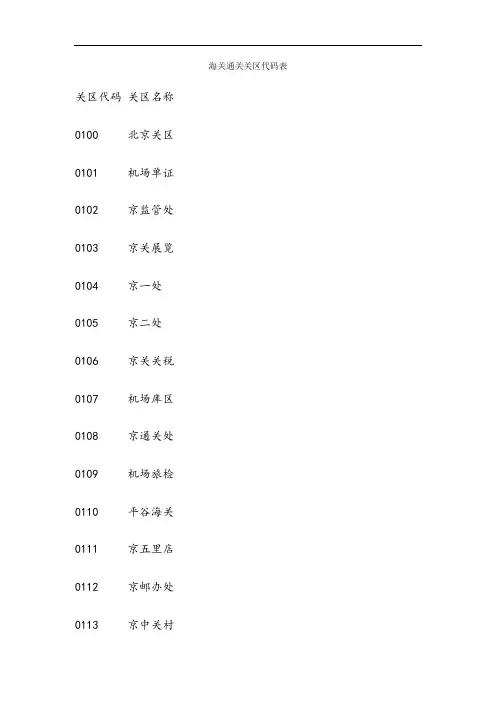 海关通关关区代码表

关区代码 关区名称

0100 北京关区

0101 机场单证

0102 京监管处

0103 京关展览

0104 京一处

0105 京二处

0106 京关关税

0107 机场库区

0108 京通关处

0109 机场旅检

0110 平谷海关

0111 京五里店

0112 京邮办处

0113 京中关村